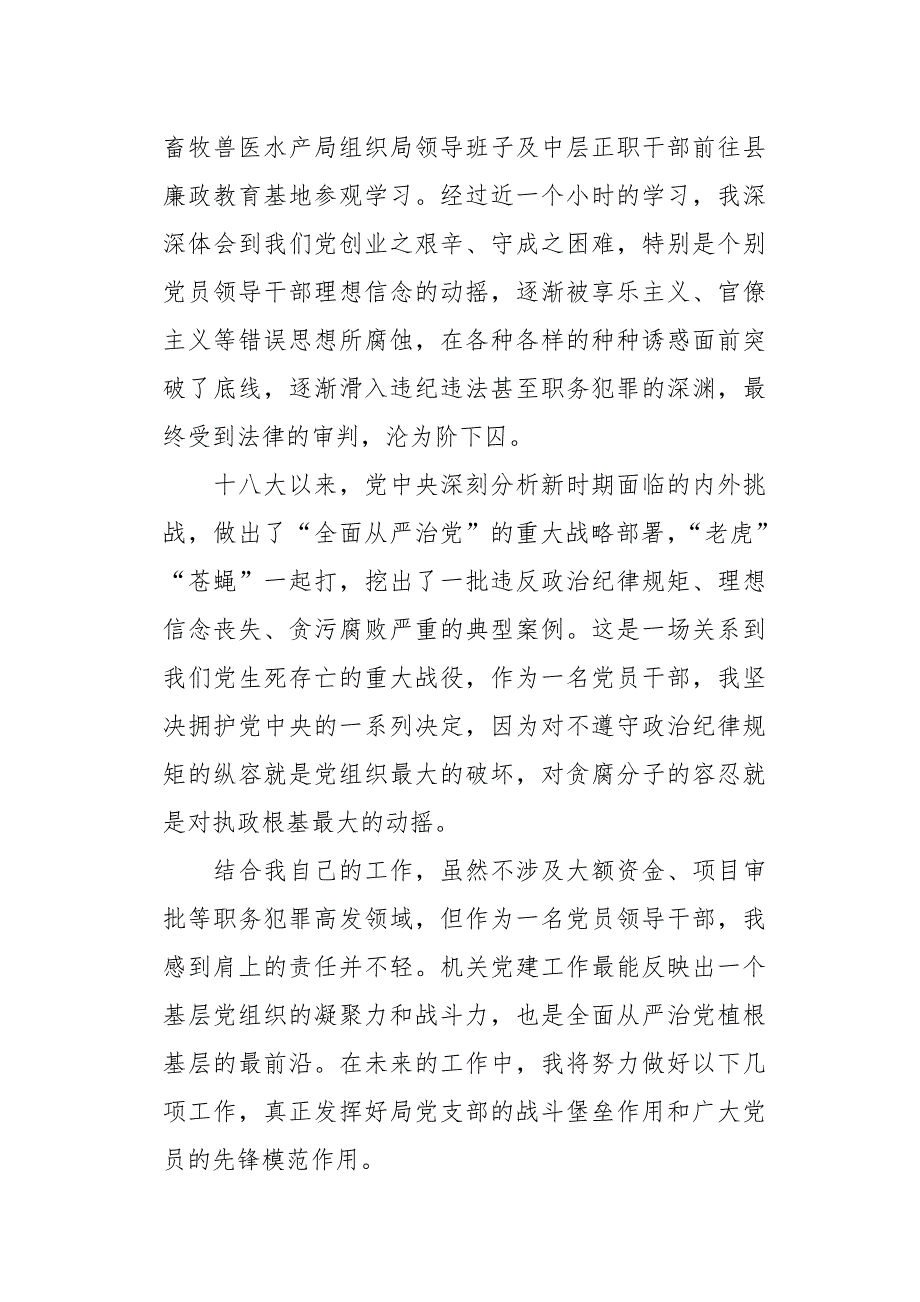 畜牧兽医水产局组织局领导班子及中层正职干部前往县廉政教育基地参观学习。经过近一个小时的学习，我深深体会到我们党创业之艰辛、守成之困难，特别是个别党员领导干部理想信念的动摇，逐渐被享乐主义、官僚主义等错误思想所腐蚀，在各种各样的种种诱惑面前突破了底线，逐渐滑入违纪违法甚至职务犯罪的深渊，最终受到法律的审判，沦为阶下囚。

十八大以来，党中央深刻分析新时期面临的内外挑战，做出了“全面从严治党”的重大战略部署，“老虎”“苍蝇”一起打，挖出了一批违反政治纪律规矩、理想信念丧失、贪污腐败严重的典型案例。这是一场关系到我们党生死存亡的重大战役，作为一名党员干部，我坚决拥护党中央的一系列决定，因为对不遵守政治纪律规矩的纵容就是党组织最大的破坏，对贪腐分子的容忍就是对执政根基最大的动摇。

结合我自己的工作，虽然不涉及大额资金、项目审批等职务犯罪高发领域，但作为一名党员领导干部，我感到肩上的责任并不轻。机关党建工作最能反映出一个基层党组织的凝聚力和战斗力，也是全面从严治党植根基层的最前沿。在未来的工作中，我将努力做好以下几项工作，真正发挥好局党支部的战斗堡垒作用和广大党员的先锋模范作用。